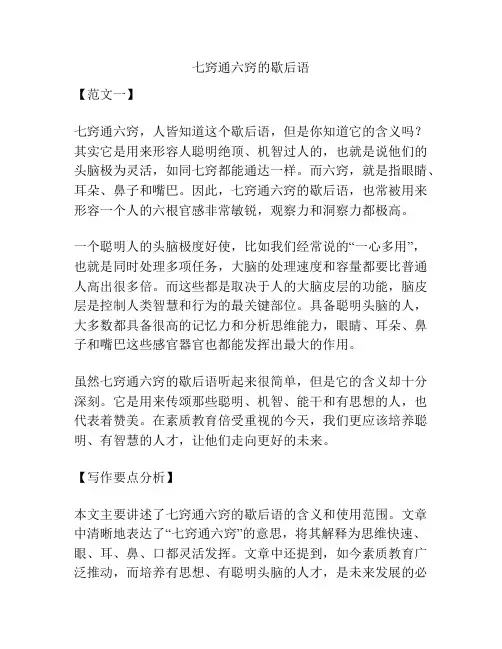 七窍通六窍的歇后语

【范文一】

七窍通六窍，人皆知道这个歇后语，但是你知道它的含义吗？其实它是用来形容人聪明绝顶、机智过人的，也就是说他们的头脑极为灵活，如同七窍都能通达一样。而六窍，就是指眼睛、耳朵、鼻子和嘴巴。因此，七窍通六窍的歇后语，也常被用来形容一个人的六根官感非常敏锐，观察力和洞察力都极高。

一个聪明人的头脑极度好使，比如我们经常说的“一心多用”，也就是同时处理多项任务，大脑的处理速度和容量都要比普通人高出很多倍。而这些都是取决于人的大脑皮层的功能，脑皮层是控制人类智慧和行为的最关键部位。具备聪明头脑的人，大多数都具备很高的记忆力和分析思维能力，眼睛、耳朵、鼻子和嘴巴这些感官器官也都能发挥出最大的作用。

虽然七窍通六窍的歇后语听起来很简单，但是它的含义却十分深刻。它是用来传颂那些聪明、机智、能干和有思想的人，也代表着赞美。在素质教育倍受重视的今天，我们更应该培养聪明、有智慧的人才，让他们走向更好的未来。

【写作要点分析】

本文主要讲述了七窍通六窍的歇后语的含义和使用范围。文章中清晰地表达了“七窍通六窍”的意思，将其解释为思维快速、眼、耳、鼻、口都灵活发挥。文章中还提到，如今素质教育广泛推动，而培养有思想、有聪明头脑的人才，是未来发展的必